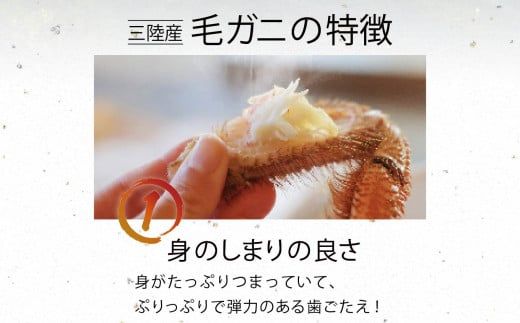 三陸産 毛ガニの特徴

1

身のしまりの良さ

身がたっぷりつまっていて、
ぷりっぷりで弾力のある歯ごたえ！